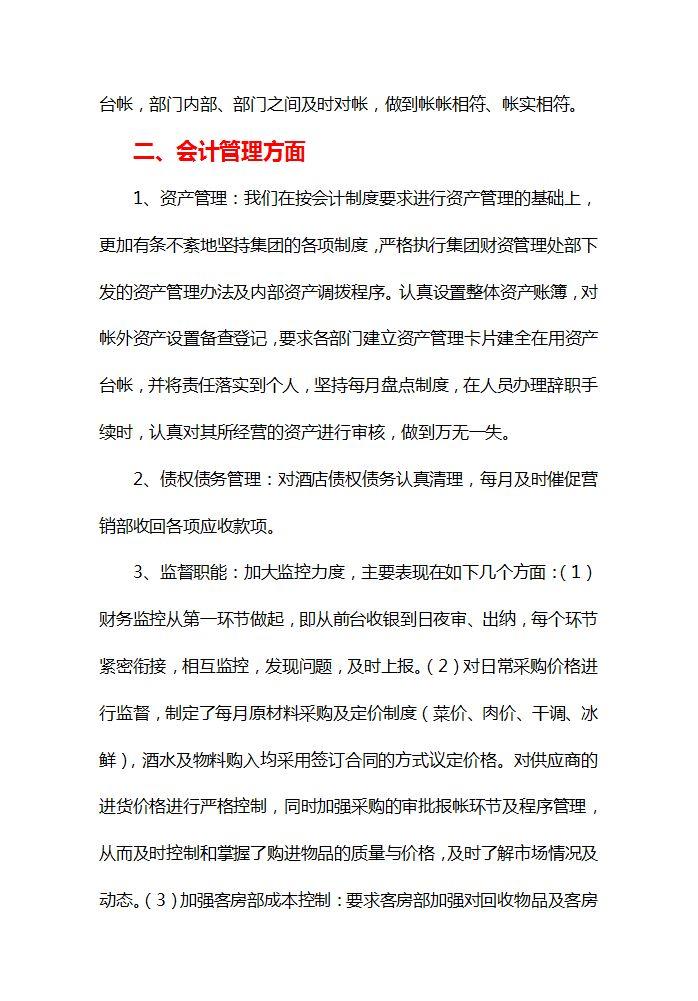 台帐，部门内部、部门之间及时对帐，做到帐帐相符、帐实相符。

二、会计管理方面

1、资产管理：我们在按会计制度要求进行资产管理的基础上，更加有条不紊地坚持集团的各项制度，严格执行集团财资管理处部下发的资产管理办法及内部资产调拨程序。认真设置整体资产账簿，对帐外资产设置备查登记，要求各部门建立资产管理卡片建全在用资产台帐，并将责任落实到个人，坚持每月盘点制度，在人员办理辞职手续时，认真对其所经营的资产进行审核，做到万无一失。

2、债权债务管理：对酒店债权债务认真清理，每月及时催促营销部收回各项应收款项。

3、监督职能：加大监控力度，主要表现在如下几个方面：(1)财务监控从第一环节做起，即从前台收银到日夜审、出纳，每个环节紧密衔接，相互监控，发现问题，及时上报。(2)对日常采购价格进行监督，制定了每月原材料采购及定价制度(菜价、肉价、干调、冰鲜)，酒水及物料购入均采用签订合同的方式议定价格。对供应商的进货价格进行严格控制，同时加强采购的审批报帐环节及程序管理，从而及时控制和掌握了购进物品的质量与价格，及时了解市场情况及动态。(3)加强客房部成本控制：要求客房部加强对回收物品及客房